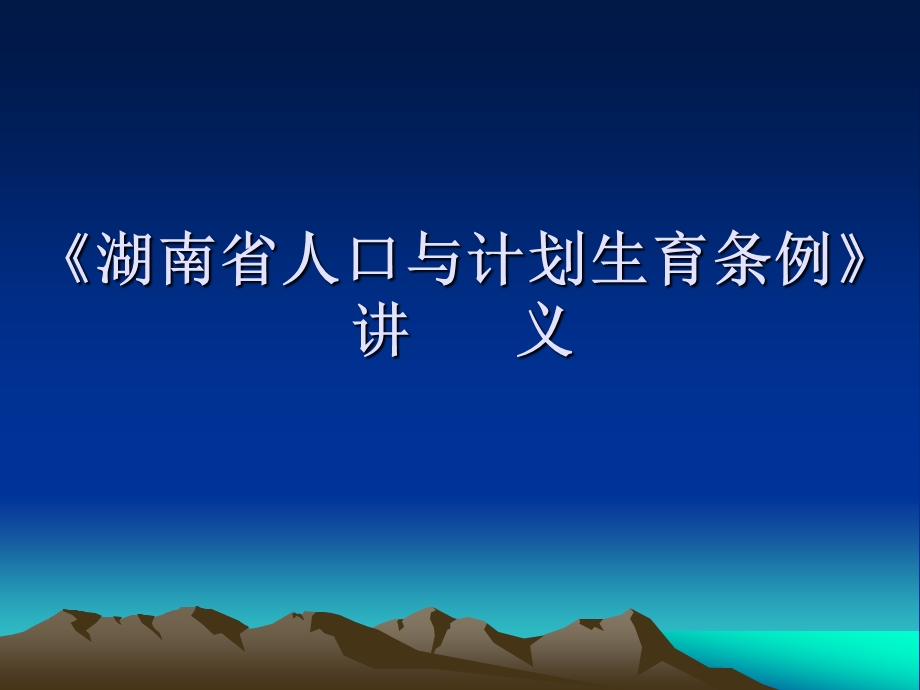 《湖南省人口与计划生育条例》
讲　　义